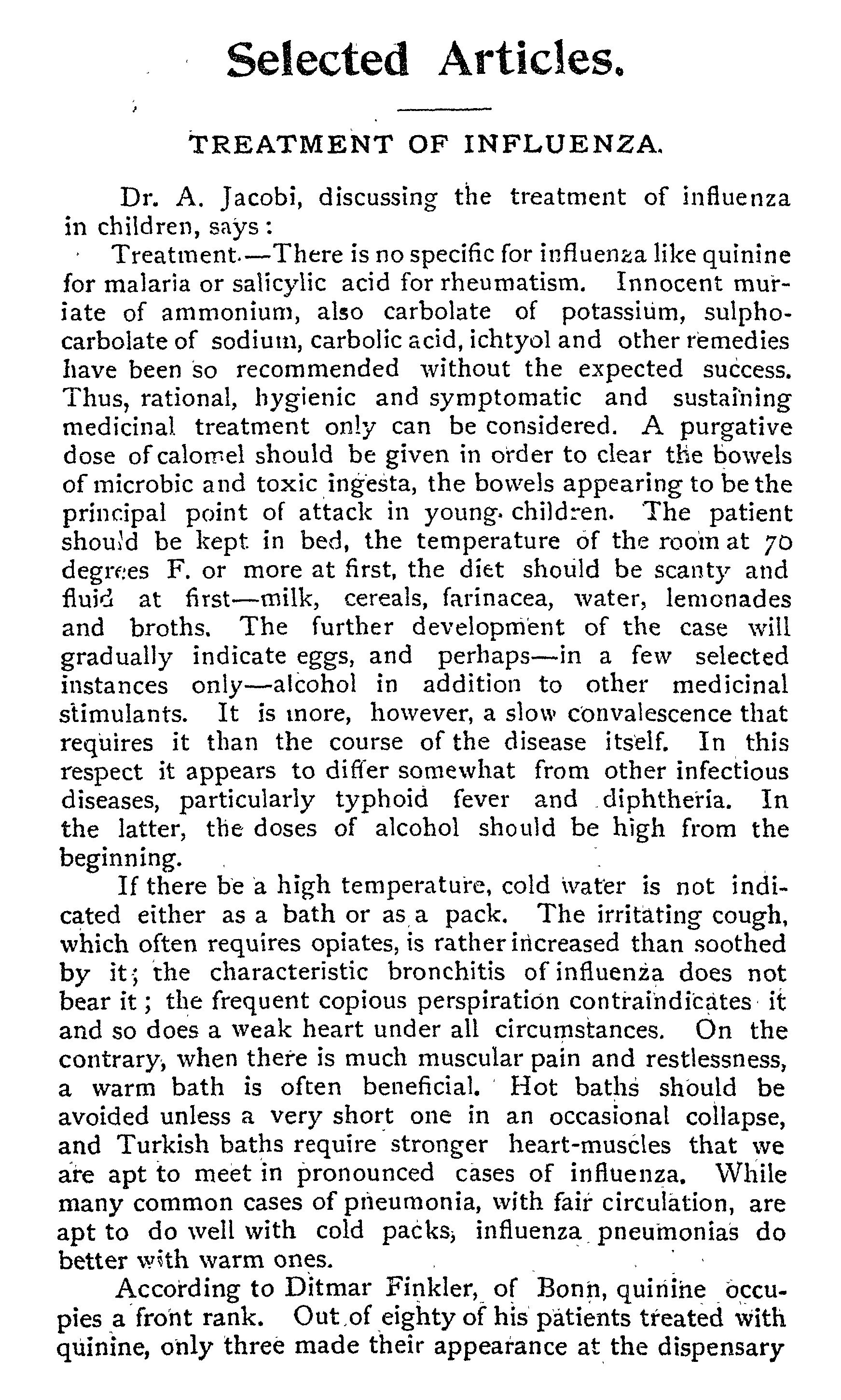 Selected Articles.

TREATMENT OF INFLUENZA.

Dr. A. Jacobi, discussing the treatment of influenza in children, says:

Treatment.—There is no specific for influenza like quinine for malaria or salicylic acid for rheumatism. Innocent muriate of ammonium, also carbolate of potassium, sulphocarbolate of sodium, carbolic acid, ichtyol and other remedies have been so recommended without the expected success. Thus, rational, hygienic and symptomatic and sustaining medicinal treatment only can be considered. A purgative dose of calomel should be given in order to clear the bowels of microbic and toxic ingesta, the bowels appearing to be the principal point of attack in young children. The patient should be kept in bed, the temperature of the room at 70 degrees F. or more at first, the diet should be scanty and fluid at first—milk, cereals, farinacea, water, lemonades and broths. The further development of the case will gradually indicate eggs, and perhaps—in a few selected instances only—alcohol in addition to other medicinal stimulants. It is more, however, a slow convalescence that requires it than the course of the disease itself. In this respect it appears to differ somewhat from other infectious diseases, particularly typhoid fever and diphtheria. In the latter, the doses of alcohol should be high from the beginning.

If there be a high temperature, cold water is not indicated either as a bath or as a pack. The irritating cough, which often requires opiates, is rather increased than soothed by it; the characteristic bronchitis of influenza does not bear it; the frequent copious perspiration contraindicates it and so does a weak heart under all circumstances. On the contrary, when there is much muscular pain and restlessness, a warm bath is often beneficial. Hot baths should be avoided unless a very short one in an occasional collapse, and Turkish baths require stronger heart-muscles that we are apt to meet in pronounced cases of influenza. While many common cases of pneumonia, with fair circulation, are apt to do well with cold packs, influenza pneumonias do better with warm ones.

According to Ditmar Finkler, of Bonn, quinine occupies a front rank. Out of eighty of his patients treated with quinine, only three made their appearance at the dispensary